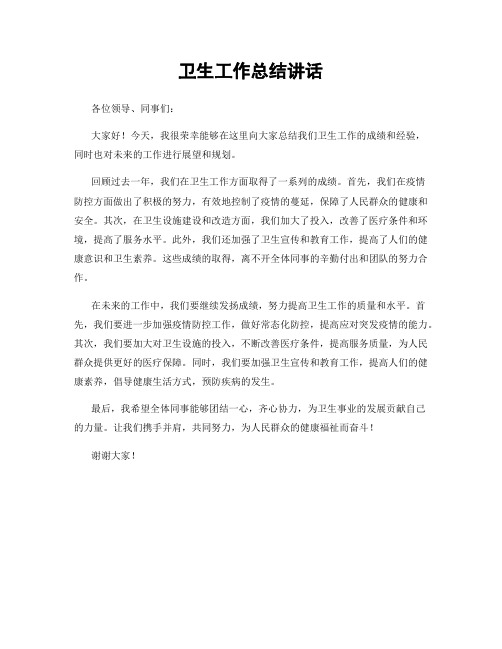 卫生工作总结讲话

各位领导、同事们:

大家好!今天,我很荣幸能够在这里向大家总结我们卫生工作的成绩和经验,同时也对未来的工作进行展望和规划。

回顾过去一年,我们在卫生工作方面取得了一系列的成绩。首先,我们在疫情防控方面做出了积极的努力,有效地控制了疫情的蔓延,保障了人民群众的健康和安全。其次,在卫生设施建设和改造方面,我们加大了投入,改善了医疗条件和环境,提高了服务水平。此外,我们还加强了卫生宣传和教育工作,提高了人们的健康意识和卫生素养。这些成绩的取得,离不开全体同事的辛勤付出和团队的努力合作。

在未来的工作中,我们要继续发扬成绩,努力提高卫生工作的质量和水平。首先,我们要进一步加强疫情防控工作,做好常态化防控,提高应对突发疫情的能力。其次,我们要加大对卫生设施的投入,不断改善医疗条件,提高服务质量,为人民群众提供更好的医疗保障。同时,我们要加强卫生宣传和教育工作,提高人们的健康素养,倡导健康生活方式,预防疾病的发生。

最后,我希望全体同事能够团结一心,齐心协力,为卫生事业的发展贡献自己的力量。让我们携手并肩,共同努力,为人民群众的健康福祉而奋斗!

谢谢大家!